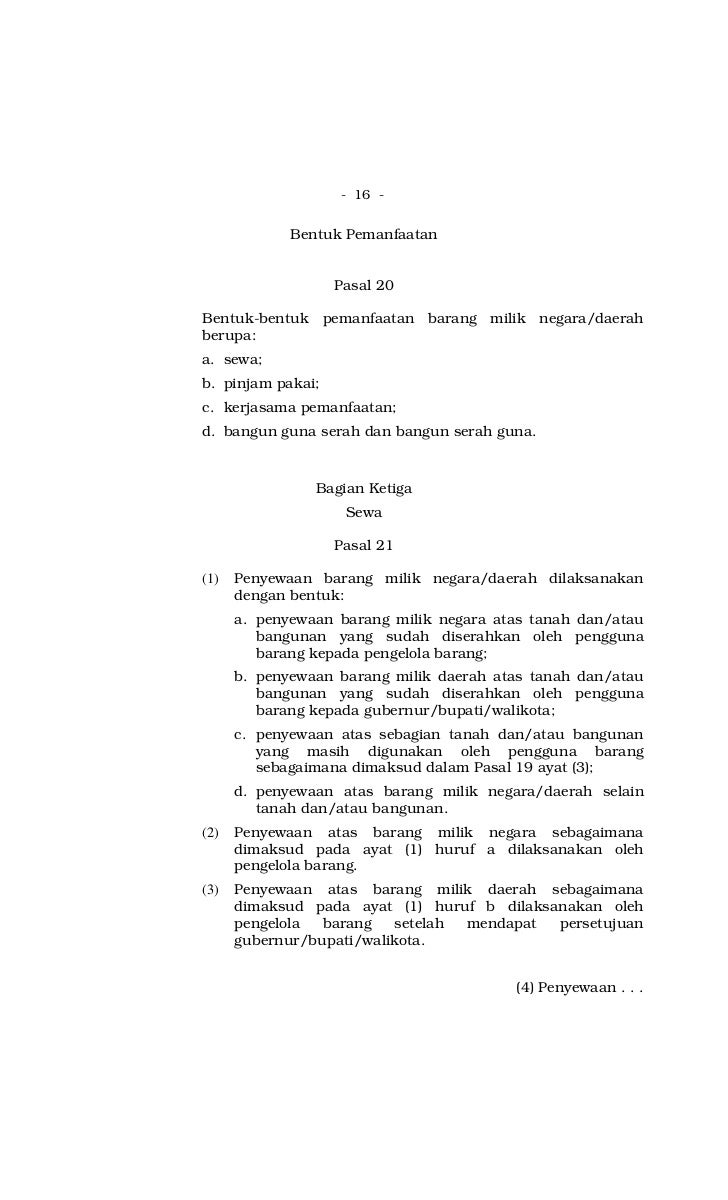 - 16 -

Bentuk Pemanfaatan

Pasal 20

Bentuk-bentuk pemanfaatan barang milik negara/daerah berupa:

a. sewa;

b. pinjam pakai;

c. kerjasama pemanfaatan;

d. bangun guna serah dan bangun serah guna.

Bagian Ketiga
Sewa

Pasal 21

(1) Penyewaan barang milik negara/daerah dilaksanakan dengan bentuk:

a. penyewaan barang milik negara atas tanah dan/atau bangunan yang sudah diserahkan oleh pengguna barang kepada pengelola barang;

b. penyewaan barang milik daerah atas tanah dan/atau bangunan yang sudah diserahkan oleh pengguna barang kepada gubernur/bupati/walikota;

c. penyewaan atas sebagian tanah dan/atau bangunan yang masih digunakan oleh pengguna barang sebagaimana dimaksud dalam Pasal 19 ayat (3);

d. penyewaan atas barang milik negara/daerah selain tanah dan/atau bangunan.

(2) Penyewaan atas barang milik negara sebagaimana dimaksud pada ayat (1) huruf a dilaksanakan oleh pengelola barang.

(3) Penyewaan atas barang milik daerah sebagaimana dimaksud pada ayat (1) huruf b dilaksanakan oleh pengelola barang setelah mendapat persetujuan gubernur/bupati/walikota.

(4) Penyewaan . . .